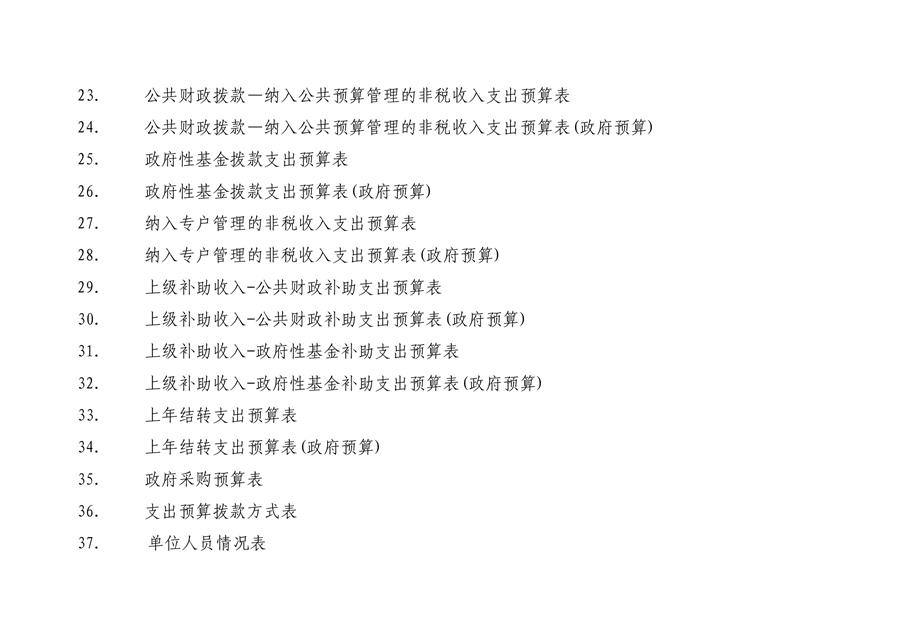 23. 公共财政拨款—纳入公共预算管理的非税收入支出预算表

24. 公共财政拨款—纳入公共预算管理的非税收入支出预算表(政府预算)

25. 政府性基金拨款支出预算表

26. 政府性基金拨款支出预算表(政府预算)

27. 纳入专户管理的非税收入支出预算表

28. 纳入专户管理的非税收入支出预算表(政府预算)

29. 上级补助收入-公共财政补助支出预算表

30. 上级补助收入-公共财政补助支出预算表(政府预算)

31. 上级补助收入-政府性基金补助支出预算表

32. 上级补助收入-政府性基金补助支出预算表(政府预算)

33. 上年结转支出预算表

34. 上年结转支出预算表(政府预算)

35. 政府采购预算表

36. 支出预算拨款方式表

37. 单位人员情况表